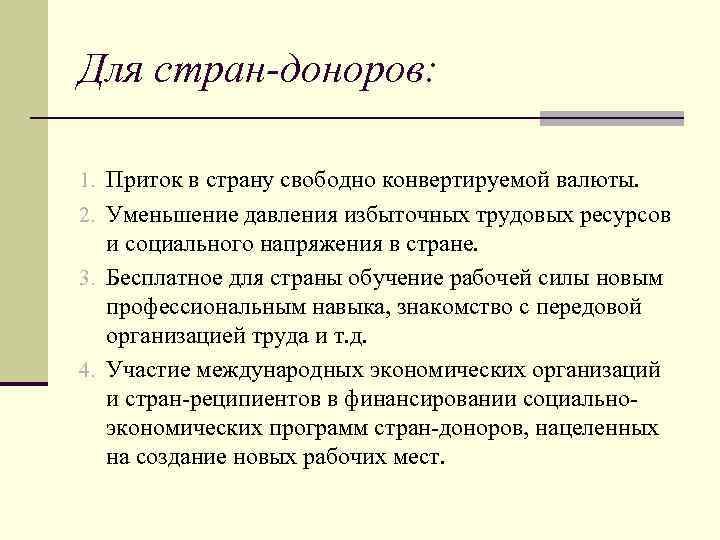 Для стран-доноров:

1. Приток в страну свободно конвертируемой валюты.
2. Уменьшение давления избыточных трудовых ресурсов и социального напряжения в стране.
3. Бесплатное для страны обучение рабочей силы новым профессиональным навыка, знакомство с передовой организацией труда и т.д.
4. Участие международных экономических организаций и стран-реципиентов в финансировании социально-экономических программ стран-доноров, нацеленных на создание новых рабочих мест.